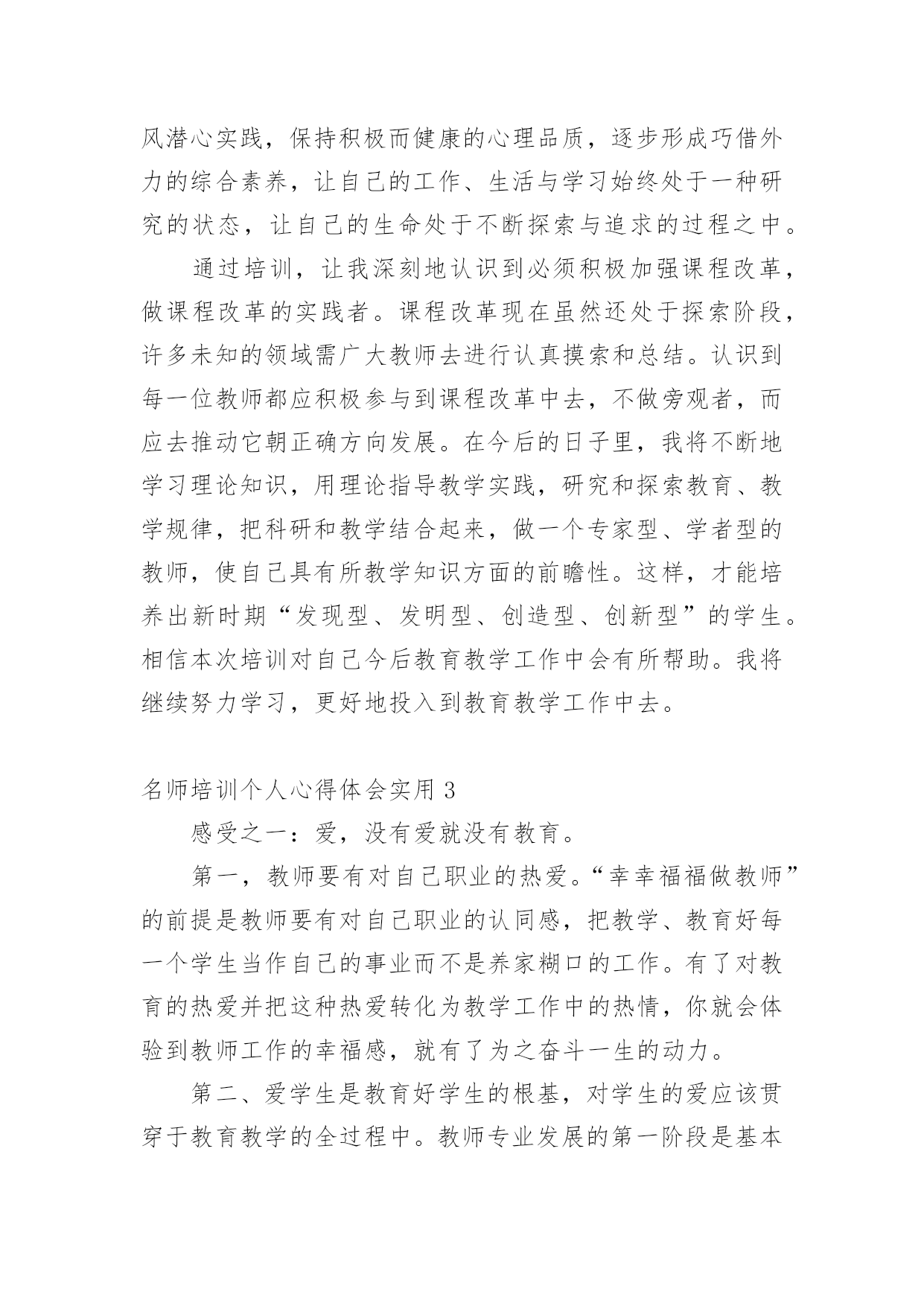 风潜心实践，保持积极而健康的心理品质，逐步形成巧借外力的综合素养，让自己的工作、生活与学习始终处于一种研究的状态，让自己的生命处于不断探索与追求的过程之中。

通过培训，让我深刻地认识到必须积极加强课程改革，做课程改革的实践者。课程改革现在虽然还处于探索阶段，许多未知的领域需广大教师去进行认真摸索和总结。认识到每一位教师都应积极参与到课程改革中去，不做旁观者，而应去推动它朝正确方向发展。在今后的日子里，我将不断地学习理论知识，用理论指导教学实践，研究和探索教育、教学规律，把科研和教学结合起来，做一个专家型、学者型的教师，使自己具有所教学知识方面的前瞻性。这样，才能培养出新时期“发现型、发明型、创造型、创新型”的学生。相信本次培训对自己今后教育教学工作中会有所帮助。我将继续努力学习，更好地投入到教育教学工作中去。

名师培训个人心得体会实用 3

感受之一：爱，没有爱就没有教育。

第一，教师要有对自己职业的热爱。“幸幸福福做教师”的前提是教师要有对自己职业的认同感，把教学、教育好每一个学生当作自己的事业而不是养家糊口的工作。有了对教育的热爱并把这种热爱转化为教学工作中的热情，你就会体验到教师工作的幸福感，就有了为之奋斗一生的动力。

第二、爱学生是教育好学生的根基，对学生的爱应该贯穿于教育教学的全过程中。教师专业发展的第一阶段是基本